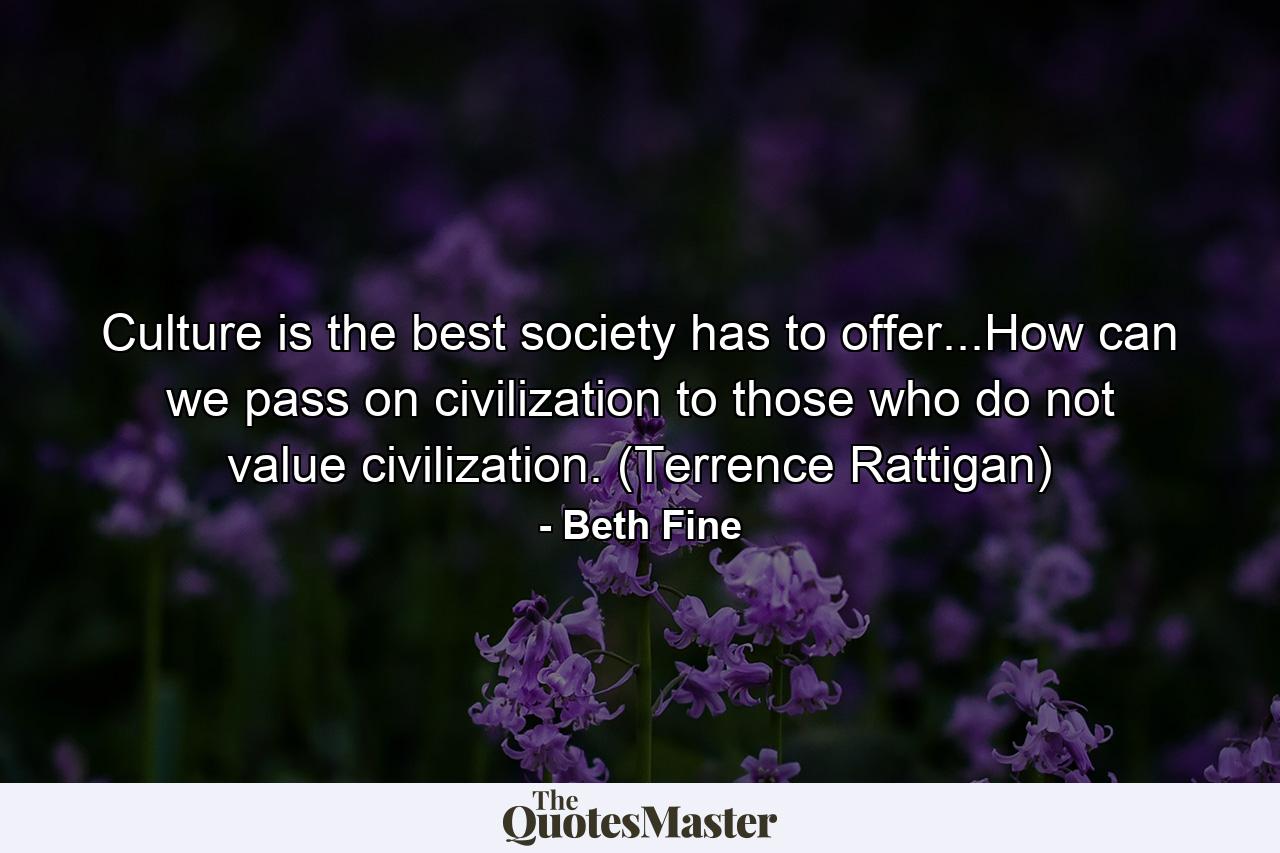 Culture is the best society has to offer...How can we pass on civilization to those who do not value civilization. (Terrence Rattigan)

- Beth Fine

The QuotesMaster